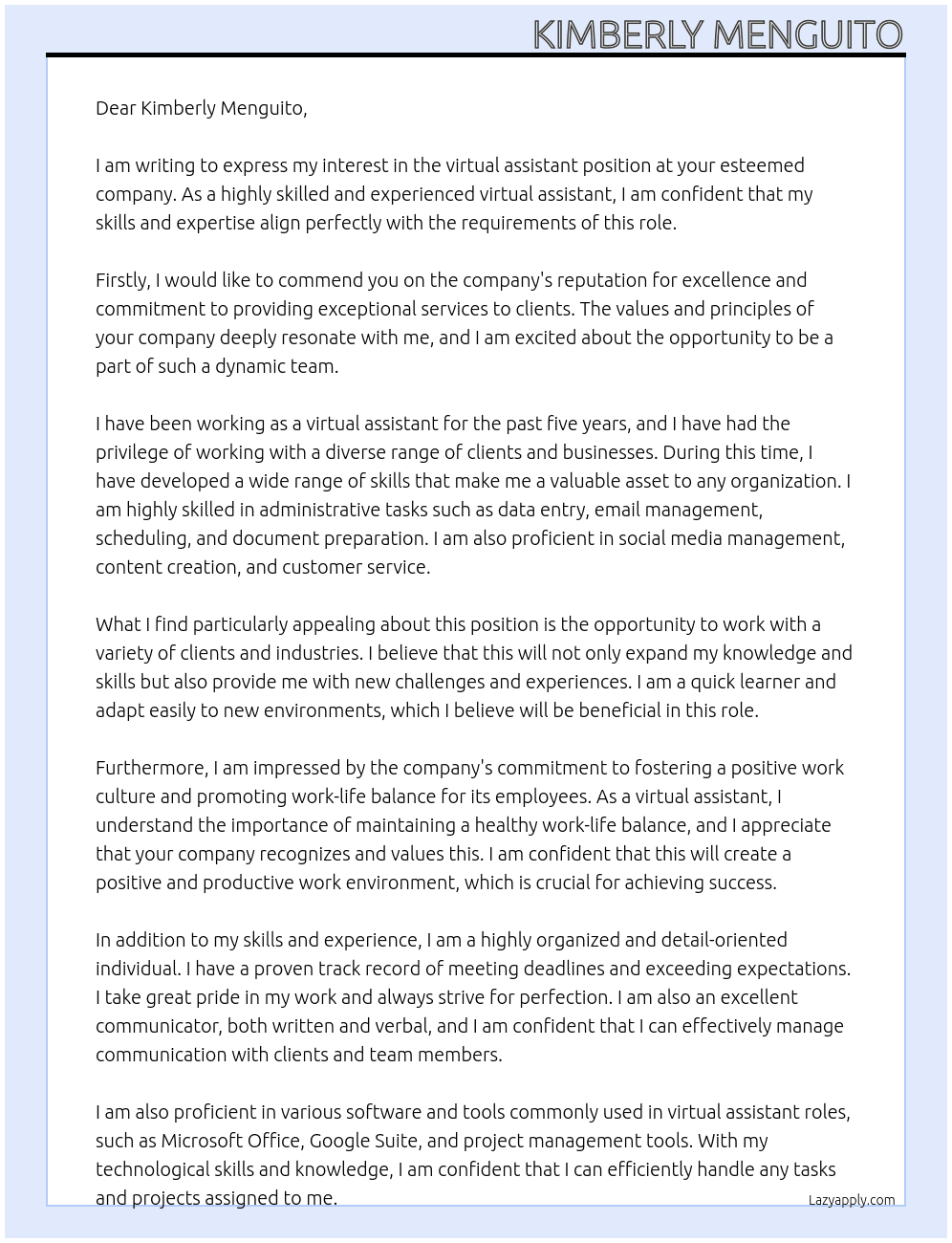 KIMBERLY MENGUITO

Dear Kimberly Menguito,

I am writing to express my interest in the virtual assistant position at your esteemed company. As a highly skilled and experienced virtual assistant, I am confident that my skills and expertise align perfectly with the requirements of this role.

Firstly, I would like to commend you on the company's reputation for excellence and commitment to providing exceptional services to clients. The values and principles of your company deeply resonate with me, and I am excited about the opportunity to be a part of such a dynamic team.

I have been working as a virtual assistant for the past five years, and I have had the privilege of working with a diverse range of clients and businesses. During this time, I have developed a wide range of skills that make me a valuable asset to any organization. I am highly skilled in administrative tasks such as data entry, email management, scheduling, and document preparation. I am also proficient in social media management, content creation, and customer service.

What I find particularly appealing about this position is the opportunity to work with a variety of clients and industries. I believe that this will not only expand my knowledge and skills but also provide me with new challenges and experiences. I am a quick learner and adapt easily to new environments, which I believe will be beneficial in this role.

Furthermore, I am impressed by the company's commitment to fostering a positive work culture and promoting work-life balance for its employees. As a virtual assistant, I understand the importance of maintaining a healthy work-life balance, and I appreciate that your company recognizes and values this. I am confident that this will create a positive and productive work environment, which is crucial for achieving success.

In addition to my skills and experience, I am a highly organized and detail-oriented individual. I have a proven track record of meeting deadlines and exceeding expectations. I take great pride in my work and always strive for perfection. I am also an excellent communicator, both written and verbal, and I am confident that I can effectively manage communication with clients and team members.

I am also proficient in various software and tools commonly used in virtual assistant roles, such as Microsoft Office, Google Suite, and project management tools. With my technological skills and knowledge, I am confident that I can efficiently handle any tasks and projects assigned to me.

Lazyapply.com